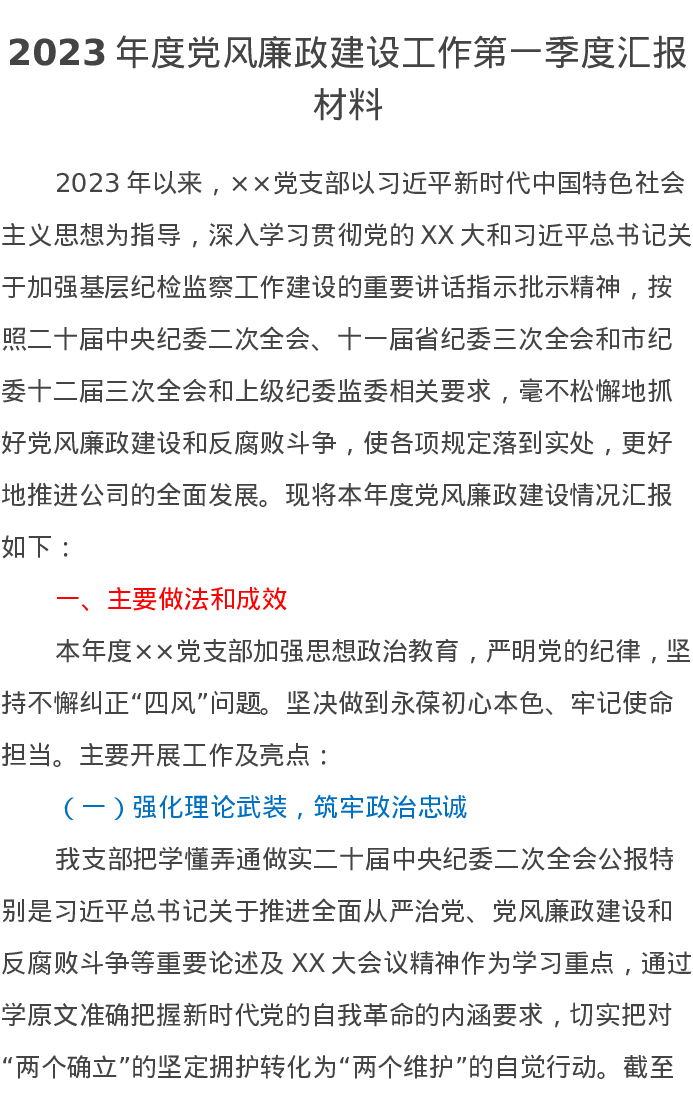 2023年度党风廉政建设工作第一季度汇报材料

2023年以来，××党支部以习近平新时代中国特色社会主义思想为指导，深入学习贯彻党的XX大和习近平总书记关于加强基层纪检监察工作建设的重要讲话指示批示精神，按照二十届中央纪委二次全会、十一届省纪委三次全会和市纪委十二届三次全会和上级纪委监委相关要求，毫不松懈地抓好党风廉政建设和反腐败斗争，使各项规定落到实处，更好地推进公司的全面发展。现将本年度党风廉政建设情况汇报如下：

一、主要做法和成效

本年度××党支部加强思想政治教育，严明党的纪律，坚持不懈纠正“四风”问题。坚决做到永葆初心本色、牢记使命担当。主要开展工作及亮点：

（一）强化理论武装，筑牢政治忠诚

我支部把学懂弄通做实二十届中央纪委二次全会公报特别是习近平总书记关于推进全面从严治党、党风廉政建设和反腐败斗争等重要论述及XX大会议精神作为学习重点，通过学原文准确把握新时代党的自我革命的内涵要求，切实把对“两个确立”的坚定拥护转化为“两个维护”的自觉行动。截至